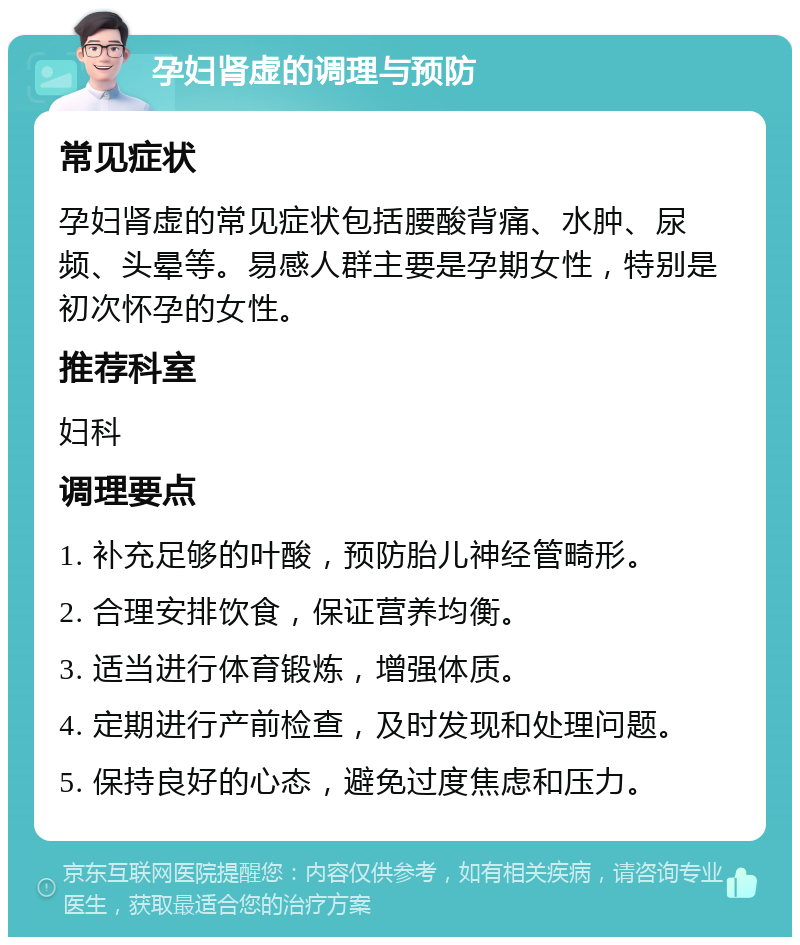 孕妇肾虚的调理与预防

常见症状

孕妇肾虚的常见症状包括腰酸背痛、水肿、尿频、头晕等。易感人群主要是孕期女性，特别是初次怀孕的女性。

推荐科室

妇科

调理要点

1. 补充足够的叶酸，预防胎儿神经管畸形。

2. 合理安排饮食，保证营养均衡。

3. 适当进行体育锻炼，增强体质。

4. 定期进行产前检查，及时发现和处理问题。

5. 保持良好的心态，避免过度焦虑和压力。

京东互联网医院提醒您：内容仅供参考，如有相关疾病，请咨询专业医生，获取最适合您的治疗方案